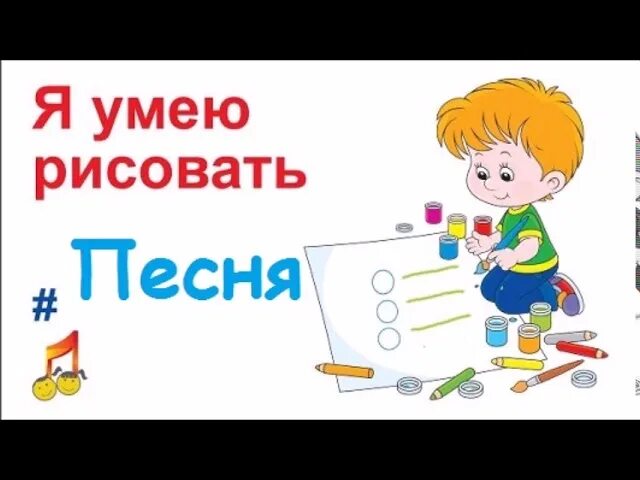 Я умею рисовать

# Песня